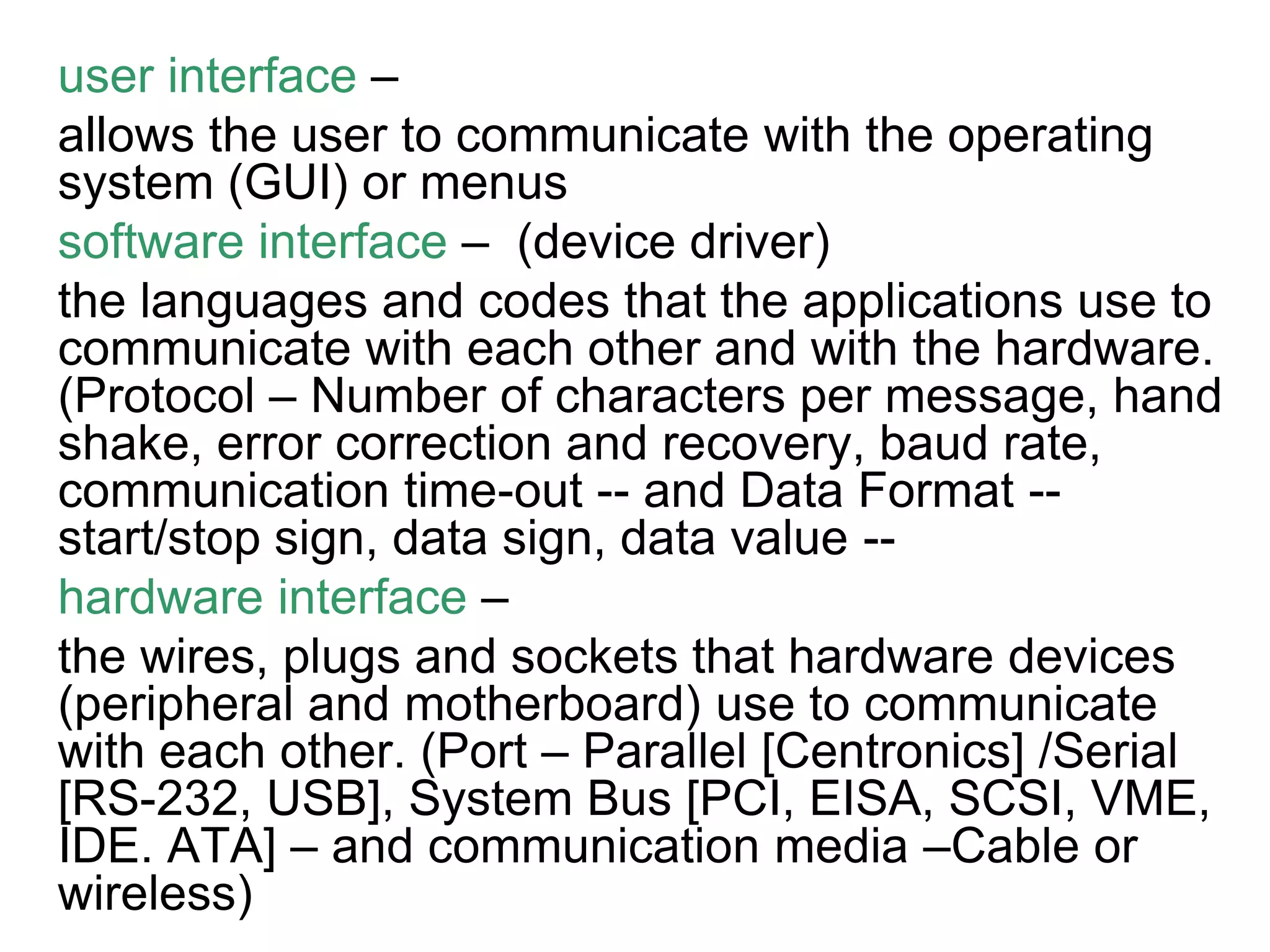 user interface –

allows the user to communicate with the operating system (GUI) or menus

software interface – (device driver)

the languages and codes that the applications use to communicate with each other and with the hardware. (Protocol – Number of characters per message, hand shake, error correction and recovery, baud rate, communication time-out -- and Data Format -- start/stop sign, data sign, data value --

hardware interface –

the wires, plugs and sockets that hardware devices (peripheral and motherboard) use to communicate with each other. (Port – Parallel [Centronics] /Serial [RS-232, USB], System Bus [PCI, EISA, SCSI, VME, IDE. ATA] – and communication media –Cable or wireless)